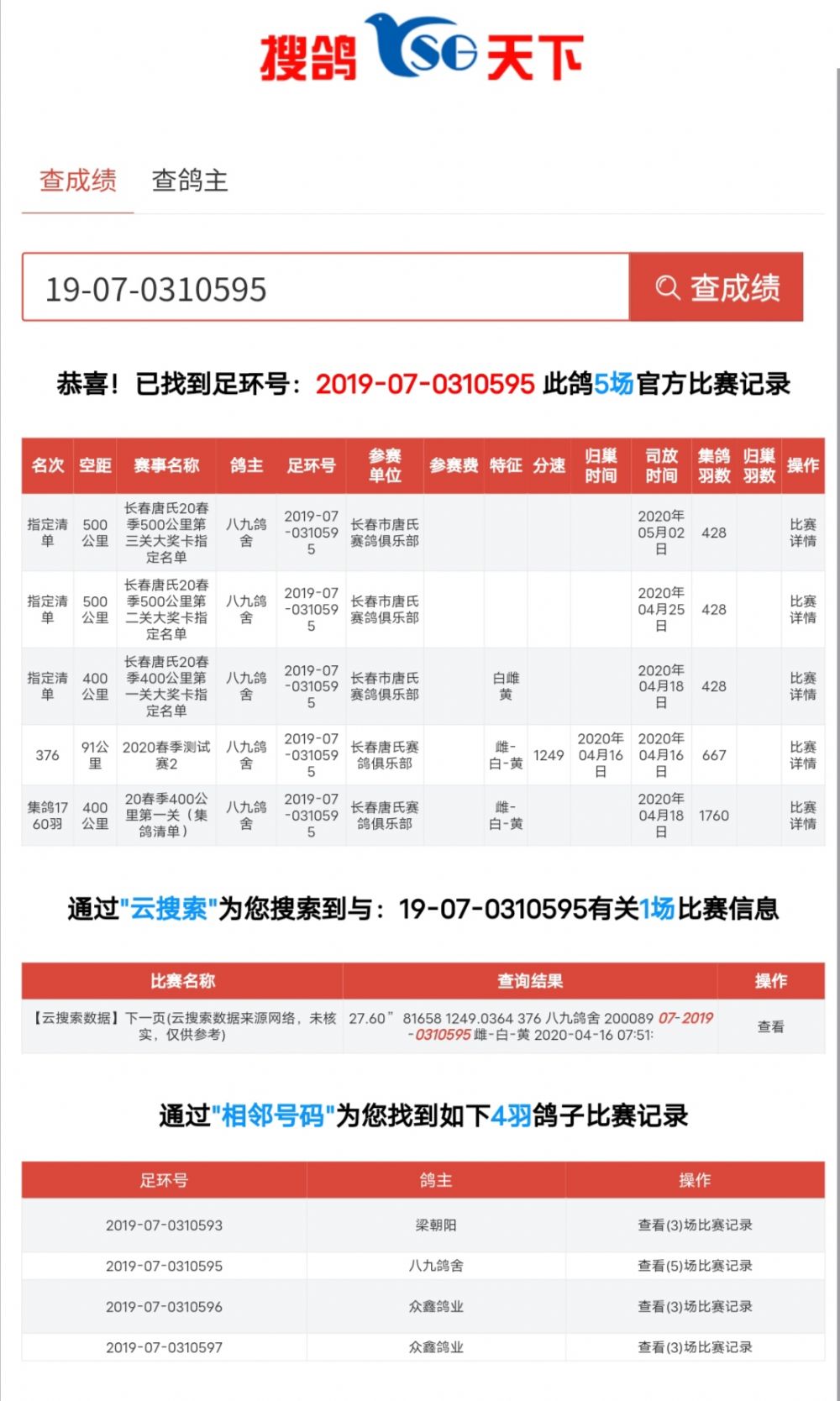 搜鸽 SG 天下

查成绩 查鸽主

19-07-0310595

查成绩

恭喜！已找到足环号：2019-07-0310595 此鸽5场官方比赛记录

| 名次 | 空距 | 赛事名称 | 鸽主 | 足环号 | 参赛单位 | 参赛费 | 特征 | 分速 | 归巢时间 | 司放时间 | 集鸽羽数 | 归巢羽数 | 操作 |
|---|---|---|---|---|---|---|---|---|---|---|---|---|---|
| 指定清单 | 500公里 | 长春唐氏20春季500公里第三关大奖卡指定名单 | 八九鸽舍 | 2019-07-0310595 | 长春市唐氏赛鸽俱乐部 | | | | | 2020年05月02日 | 428 | | 比赛详情 |
| 指定清单 | 500公里 | 长春唐氏20春季500公里第二关大奖卡指定名单 | 八九鸽舍 | 2019-07-0310595 | 长春市唐氏赛鸽俱乐部 | | | | | 2020年04月25日 | 428 | | 比赛详情 |
| 指定清单 | 400公里 | 长春唐氏20春季400公里第一关大奖卡指定名单 | 八九鸽舍 | 2019-07-0310595 | 长春市唐氏赛鸽俱乐部 | | 白雌黄 | | | 2020年04月18日 | 428 | | 比赛详情 |
| 376 | 91公里 | 2020春季测试赛2 | 八九鸽舍 | 2019-07-0310595 | 长春唐氏赛鸽俱乐部 | | 雌-白-黄 | 1249 | 2020年04月16日 | 2020年04月16日 | 667 | | 比赛详情 |
| 集鸽1760羽 | 400公里 | 20春季400公里第一关（集鸽清单） | 八九鸽舍 | 2019-07-0310595 | 长春唐氏赛鸽俱乐部 | | 雌-白-黄 | | | 2020年04月18日 | 1760 | | 比赛详情 |

通过"云搜索"为您搜索到与：19-07-0310595有关1场比赛信息

| 比赛名称 | 查询结果 | 操作 |
|---|---|---|
| 【云搜索数据】下一页(云搜索数据来源网络，未核实，仅供参考) | 27.60” 81658 1249.0364 376 八九鸽舍 200089 07-2019-0310595 雌-白-黄 2020-04-16 07:51: | 查看 |

通过"相邻号码"为您找到如下4羽鸽子比赛记录

| 足环号 | 鸽主 | 操作 |
|---|---|---|
| 2019-07-0310593 | 梁朝阳 | 查看(3)场比赛记录 |
| 2019-07-0310595 | 八九鸽舍 | 查看(5)场比赛记录 |
| 2019-07-0310596 | 众鑫鸽业 | 查看(3)场比赛记录 |
| 2019-07-0310597 | 众鑫鸽业 | 查看(3)场比赛记录 |